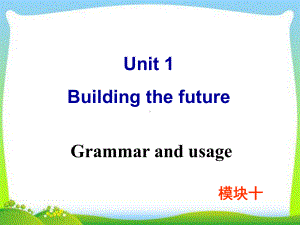 Unit 1
Building the future

Grammar and usage

模块十